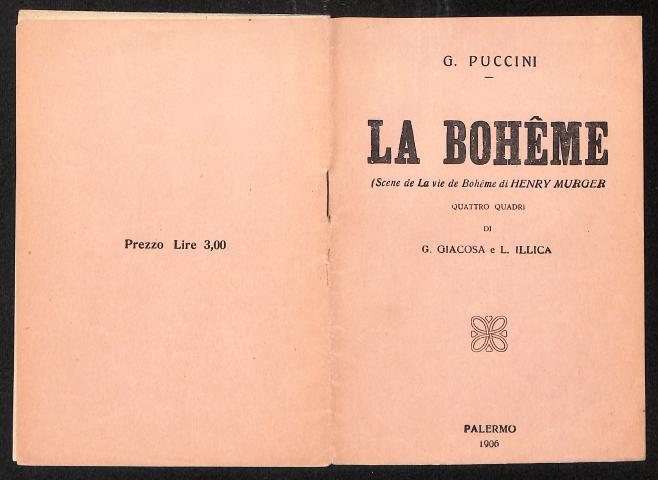 Prezzo Lire 3,00

G. PUCCINI

LA BOHÊME

(Scene de La vie de Bohême di HENRY MURGER

QUATTRO QUADRI

DI

G. GIACOSA e L. ILLICA

PALERMO

1906